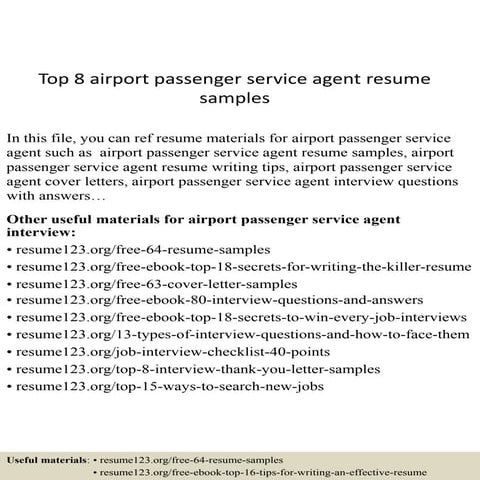 Top 8 airport passenger service agent resume samples

In this file, you can ref resume materials for airport passenger service agent such as airport passenger service agent resume samples, airport passenger service agent resume writing tips, airport passenger service agent cover letters, airport passenger service agent interview questions with answers…

Other useful materials for airport passenger service agent interview:
• resume123.org/free-64-resume-samples
• resume123.org/free-ebook-top-18-secrets-for-writing-the-killer-resume
• resume123.org/free-63-cover-letter-samples
• resume123.org/free-ebook-80-interview-questions-and-answers
• resume123.org/free-ebook-top-18-secrets-to-win-every-job-interviews
• resume123.org/13-types-of-interview-questions-and-how-to-face-them
• resume123.org/job-interview-checklist-40-points
• resume123.org/top-8-interview-thank-you-letter-samples
• resume123.org/top-15-ways-to-search-new-jobs

Useful materials: • resume123.org/free-64-resume-samples
• resume123.org/free-ebook-top-16-tips-for-writing-an-effective-resume